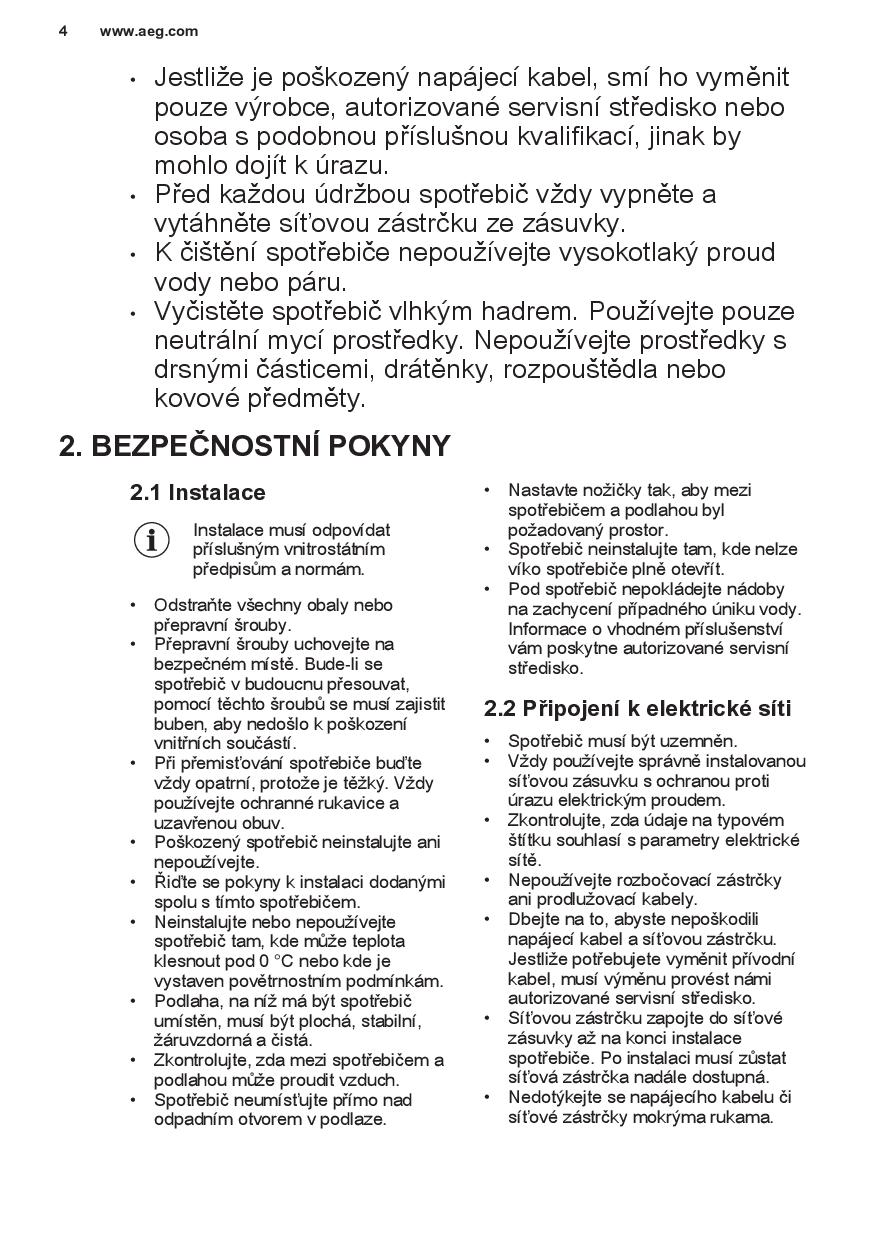 4 www.aeg.com

• Jestliže je poškozený napájecí kabel, smí ho vyměnit pouze výrobce, autorizované servisní středisko nebo osoba s podobnou příslušnou kvalifikací, jinak by mohlo dojít k úrazu.
• Před každou údržbou spotřebič vždy vypněte a vytáhněte síťovou zástrčku ze zásuvky.
• K čištění spotřebiče nepoužívejte vysokotlaký proud vody nebo páru.
• Vyčistěte spotřebič vlhkým hadrem. Používejte pouze neutrální mycí prostředky. Nepoužívejte prostředky s drsnými částicemi, drátěnky, rozpouštědla nebo kovové předměty.

2. BEZPEČNOSTNÍ POKYNY

2.1 Instalace

Instalace musí odpovídat příslušným vnitrostátním předpisům a normám.

• Odstraňte všechny obaly nebo přepravní šrouby.
• Přepravní šrouby uchovejte na bezpečném místě. Bude-li se spotřebič v budoucnu přesouvat, pomocí těchto šroubů se musí zajistit buben, aby nedošlo k poškození vnitřních součástí.
• Při přemisťování spotřebiče buďte vždy opatrní, protože je těžký. Vždy používejte ochranné rukavice a uzavřenou obuv.
• Poškozený spotřebič neinstalujte ani nepoužívejte.
• Řiďte se pokyny k instalaci dodanými spolu s tímto spotřebičem.
• Neinstalujte nebo nepoužívejte spotřebič tam, kde může teplota klesnout pod 0 °C nebo kde je vystaven povětrnostním podmínkám.
• Podlaha, na níž má být spotřebič umístěn, musí být plochá, stabilní, žáruvzdorná a čistá.
• Zkontrolujte, zda mezi spotřebičem a podlahou může proudit vzduch.
• Spotřebič neumísťujte přímo nad odpadním otvorem v podlaze.
• Nastavte nožičky tak, aby mezi spotřebičem a podlahou byl požadovaný prostor.
• Spotřebič neinstalujte tam, kde nelze víko spotřebiče plně otevřít.
• Pod spotřebič nepokládejte nádoby na zachycení případného úniku vody. Informace o vhodném příslušenství vám poskytne autorizované servisní středisko.

2.2 Připojení k elektrické síti

• Spotřebič musí být uzemněn.
• Vždy používejte správně instalovanou síťovou zásuvku s ochranou proti úrazu elektrickým proudem.
• Zkontrolujte, zda údaje na typovém štítku souhlasí s parametry elektrické sítě.
• Nepoužívejte rozbočovací zástrčky ani prodlužovací kabely.
• Dbejte na to, abyste nepoškodili napájecí kabel a síťovou zástrčku. Jestliže potřebujete vyměnit přívodní kabel, musí výměnu provést námi autorizované servisní středisko.
• Síťovou zástrčku zapojte do síťové zásuvky až na konci instalace spotřebiče. Po instalaci musí zůstat síťová zástrčka nadále dostupná.
• Nedotýkejte se napájecího kabelu či síťové zástrčky mokrýma rukama.